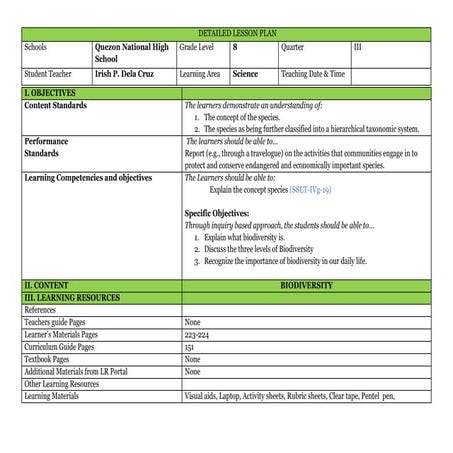 DETAILED LESSON PLAN

| Schools | Quezon National High School | Grade Level | 8 | Quarter | III |
|---|---|---|---|---|---|
| Student Teacher | Irish P. Dela Cruz | Learning Area | Science | Teaching Date & Time | |

| I. OBJECTIVES | |
|---|---|
| Content Standards | The learners demonstrate an understanding of: 1. The concept of the species. 2. The species as being further classified into a hierarchical taxonomic system. |
| Performance Standards | The learners should be able to... Report (e.g., through a travelogue) on the activities that communities engage in to protect and conserve endangered and economically important species. |
| Learning Competencies and objectives | The Learners should be able to: Explain the concept species (S8LT-IVg-19) Specific Objectives: Through inquiry based approach, the students should be able to... 1. Explain what biodiversity is. 2. Discuss the three levels of Biodiversity 3. Recognize the importance of biodiversity in our daily life. |
| II. CONTENT | BIODIVERSITY |
| III. LEARNING RESOURCES | |
| References | |
| Teachers guide Pages | None |
| Learner's Materials Pages | 223-224 |
| Curriculum Guide Pages | 151 |
| Textbook Pages | None |
| Additional Materials from LR Portal | None |
| Other Learning Resources | |
| Learning Materials | Visual aids, Laptop, Activity sheets, Rubric sheets, Clear tape, Pentel pen, |